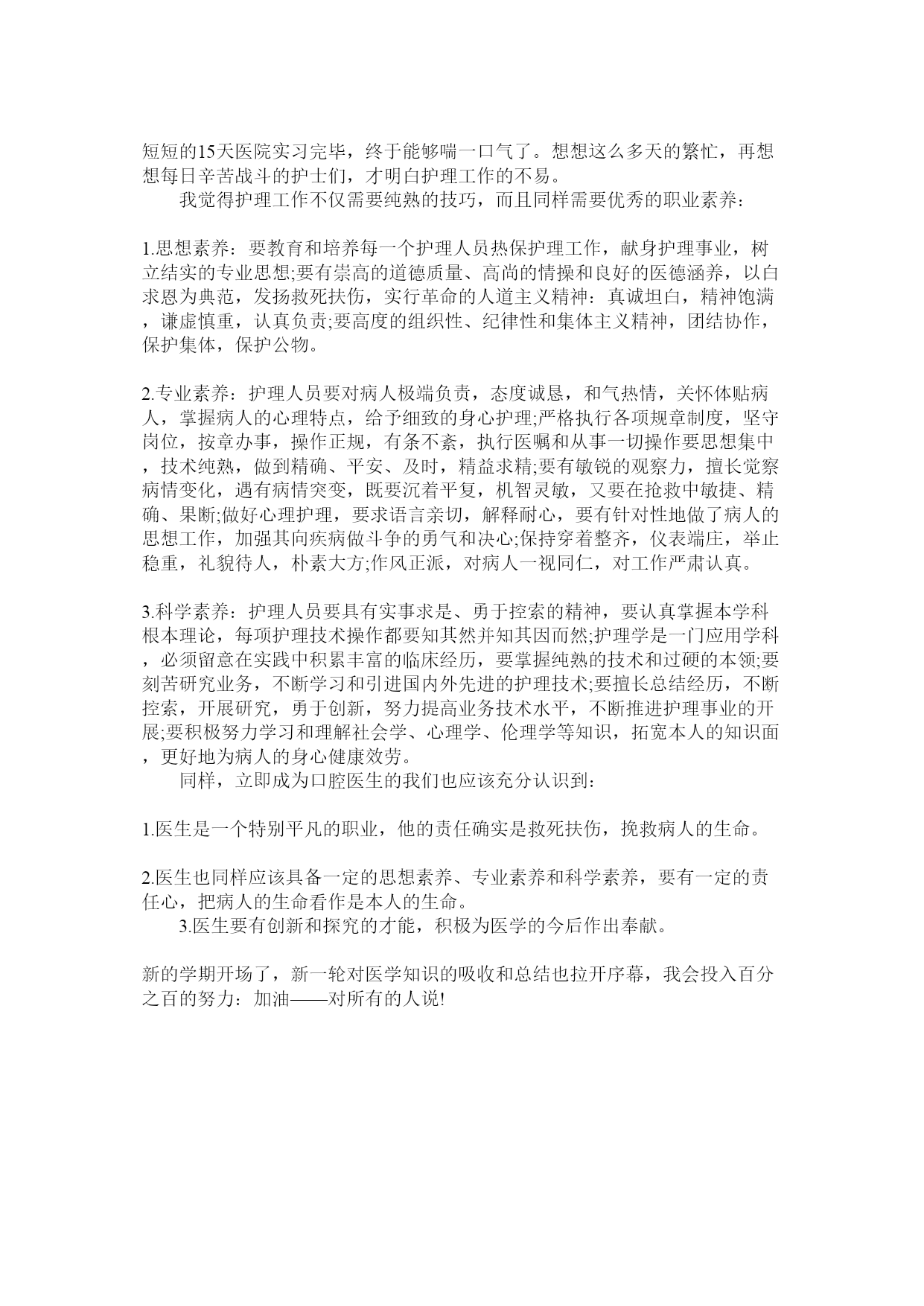 短短的15天医院实习完毕，终于能够喘一口气了。想想这么多天的繁忙，再想想每日辛苦战斗的护士们，才明白护理工作的不易。

我觉得护理工作不仅需要纯熟的技巧，而且同样需要优秀的职业素养：

1.思想素养：要教育和培养每一个护理人员热保护理工作，献身护理事业，树立结实的专业思想;要有崇高的道德质量、高尚的情操和良好的医德涵养，以白求恩为典范，发扬救死扶伤，实行革命的人道主义精神：真诚坦白，精神饱满，谦虚慎重，认真负责;要高度的组织性、纪律性和集体主义精神，团结协作，保护集体，保护公物。

2.专业素养：护理人员要对病人极端负责，态度诚恳，和气热情，关怀体贴病人，掌握病人的心理特点，给予细致的身心护理;严格执行各项规章制度，坚守岗位，按章办事，操作正规，有条不紊，执行医嘱和从事一切操作要思想集中，技术纯熟，做到精确、平安、及时，精益求精;要有敏锐的观察力，擅长觉察病情变化，遇有病情突变，既要沉着平复，机智灵敏，又要在抢救中敏捷、精确、果断;做好心理护理，要求语言亲切，解释耐心，要有针对性地做了病人的思想工作，加强其向疾病做斗争的勇气和决心;保持穿着整齐，仪表端庄，举止稳重，礼貌待人，朴素大方;作风正派，对病人一视同仁，对工作严肃认真。

3.科学素养：护理人员要具有实事求是、勇于控索的精神，要认真掌握本学科根本理论，每项护理技术操作都要知其然并知其因而然;护理学是一门应用学科，必须留意在实践中积累丰富的临床经历，要掌握纯熟的技术和过硬的本领;要刻苦研究业务，不断学习和引进国内外先进的护理技术;要擅长总结经历，不断控索，开展研究，勇于创新，努力提高业务技术水平，不断推进护理事业的开展;要积极努力学习和理解社会学、心理学、伦理学等知识，拓宽本人的知识面，更好地为病人的身心健康效劳。

同样，立即成为口腔医生的我们也应该充分认识到：

1.医生是一个特别平凡的职业，他的责任确实是救死扶伤，挽救病人的生命。

2.医生也同样应该具备一定的思想素养、专业素养和科学素养，要有一定的责任心，把病人的生命看作是本人的生命。

3.医生要有创新和探究的才能，积极为医学的今后作出奉献。

新的学期开场了，新一轮对医学知识的吸收和总结也拉开序幕，我会投入百分之百的努力：加油——对所有的人说!